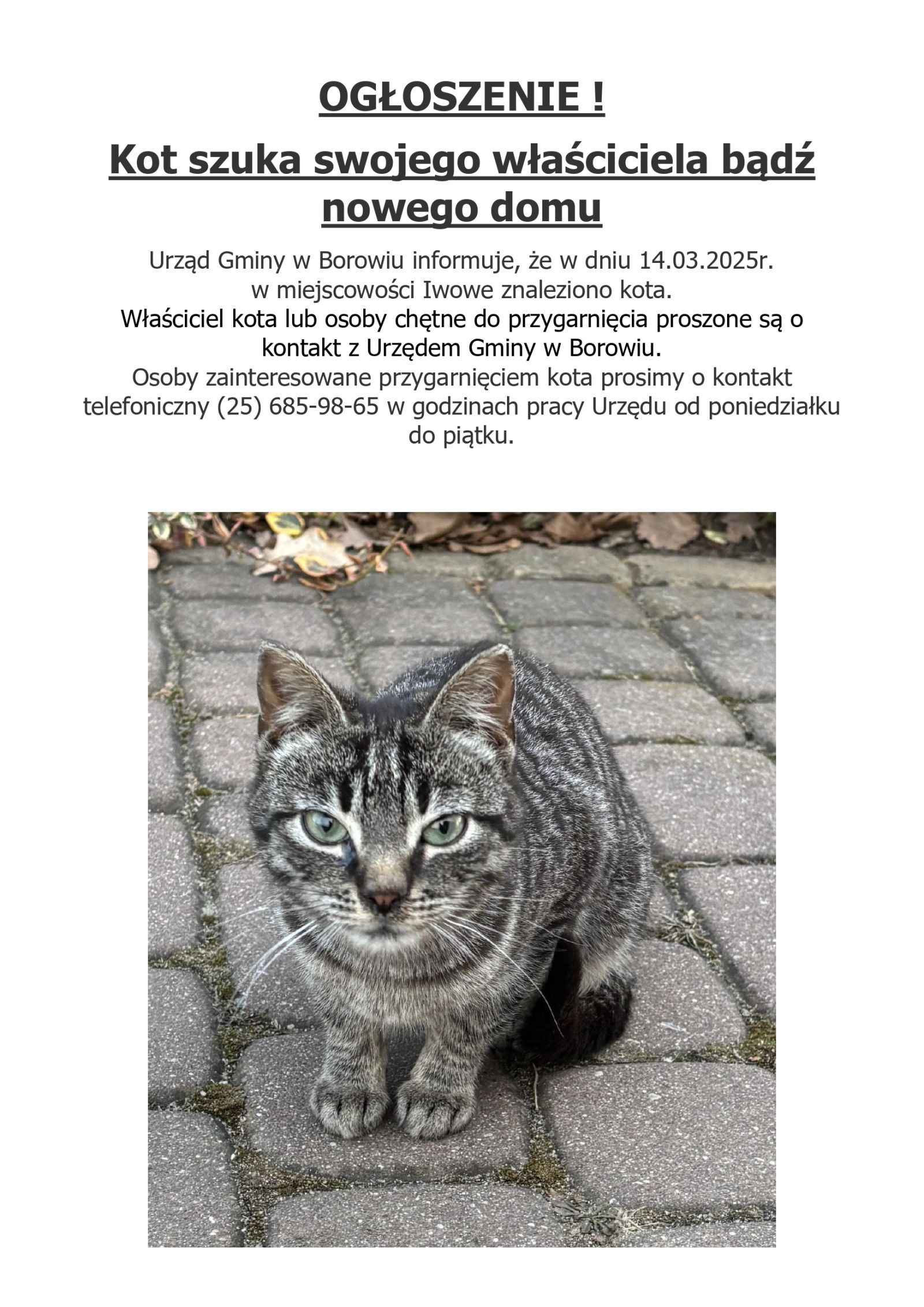 OGŁOSZENIE !

Kot szuka swojego właściciela bądź nowego domu

Urząd Gminy w Borowiu informuje, że w dniu 14.03.2025r. w miejscowości Iwowe znaleziono kota.
Właściciel kota lub osoby chętne do przygarnięcia proszone są o kontakt z Urzędem Gminy w Borowiu.
Osoby zainteresowane przygarnięciem kota prosimy o kontakt telefoniczny (25) 685-98-65 w godzinach pracy Urzędu od poniedziałku do piątku.